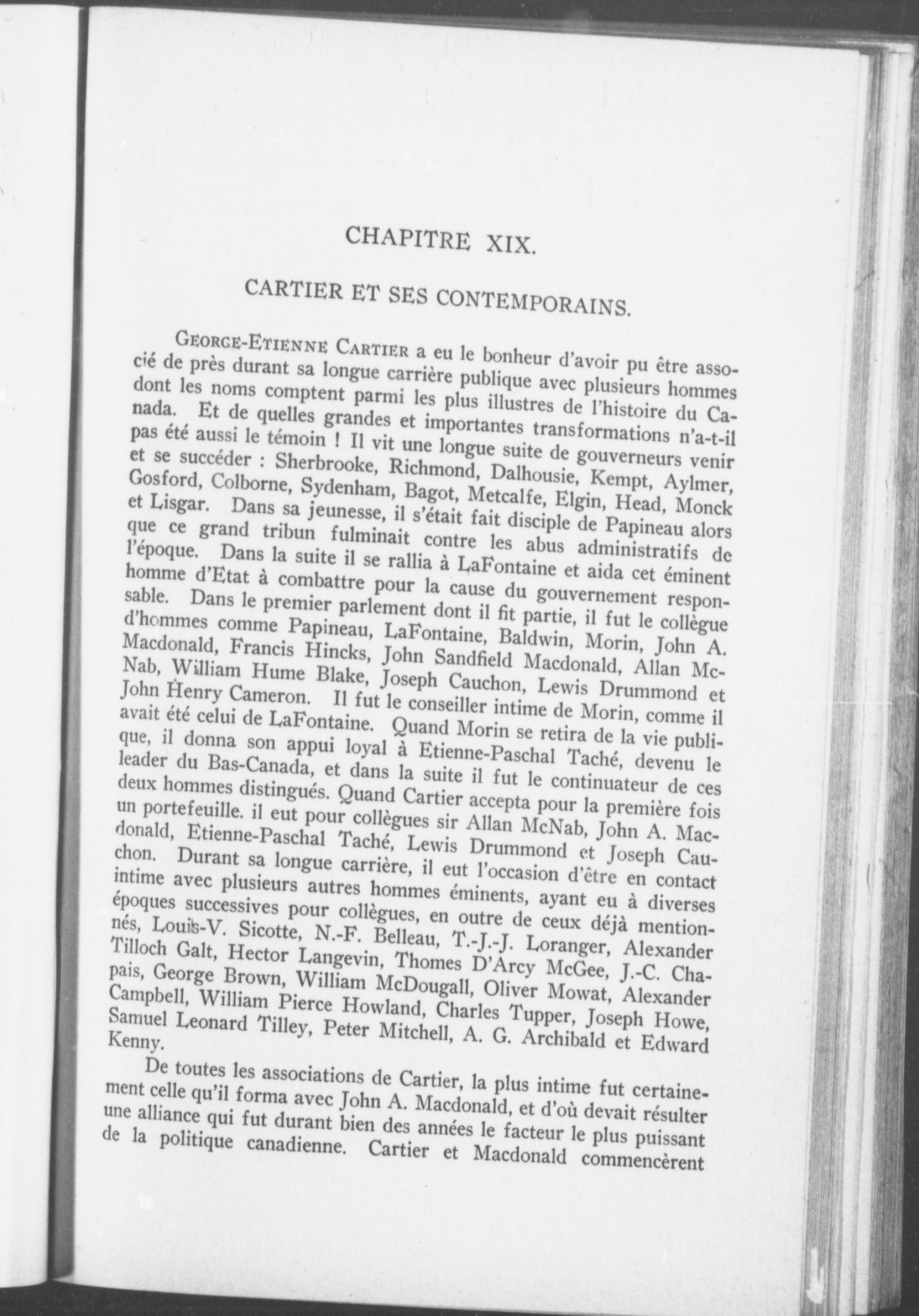 CHAPITRE XIX.

CARTIER ET SES CONTEMPORAINS.

George-Etienne Cartier a eu le bonheur d'avoir pu être associé de près durant sa longue carrière publique avec plusieurs hommes dont les noms comptent parmi les plus illustres de l'histoire du Canada. Et de quelles grandes et importantes transformations n'a-t-il pas été aussi le témoin ! Il vit une longue suite de gouverneurs venir et se succéder : Sherbrooke, Richmond, Dalhousie, Kempt, Aylmer, Gosford, Colborne, Sydenham, Bagot, Metcalfe, Elgin, Head, Monck et Lisgar. Dans sa jeunesse, il s'était fait disciple de Papineau alors que ce grand tribun fulminait contre les abus administratifs de l'époque. Dans la suite il se rallia à LaFontaine et aida cet éminent homme d'Etat à combattre pour la cause du gouvernement responsable. Dans le premier parlement dont il fit partie, il fut le collègue d'hommes comme Papineau, LaFontaine, Baldwin, Morin, John A. Macdonald, Francis Hincks, John Sandfield Macdonald, Allan McNab, William Hume Blake, Joseph Cauchon, Lewis Drummond et John Henry Cameron. Il fut le conseiller intime de Morin, comme il avait été celui de LaFontaine. Quand Morin se retira de la vie publique, il donna son appui loyal à Etienne-Paschal Taché, devenu le leader du Bas-Canada, et dans la suite il fut le continuateur de ces deux hommes distingués. Quand Cartier accepta pour la première fois un portefeuille. il eut pour collègues sir Allan McNab, John A. Macdonald, Etienne-Paschal Taché, Lewis Drummond et Joseph Cauchon. Durant sa longue carrière, il eut l'occasion d'être en contact intime avec plusieurs autres hommes éminents, ayant eu à diverses époques successives pour collègues, en outre de ceux déjà mentionnés, Louis-V. Sicotte, N.-F. Belleau, T.-J.-J. Loranger, Alexander Tilloch Galt, Hector Langevin, Thomes D'Arcy McGee, J.-C. Chapais, George Brown, William McDougall, Oliver Mowat, Alexander Campbell, William Pierce Howland, Charles Tupper, Joseph Howe, Samuel Leonard Tilley, Peter Mitchell, A. G. Archibald et Edward Kenny.

De toutes les associations de Cartier, la plus intime fut certainement celle qu'il forma avec John A. Macdonald, et d'où devait résulter une alliance qui fut durant bien des années le facteur le plus puissant de la politique canadienne. Cartier et Macdonald commencèrent